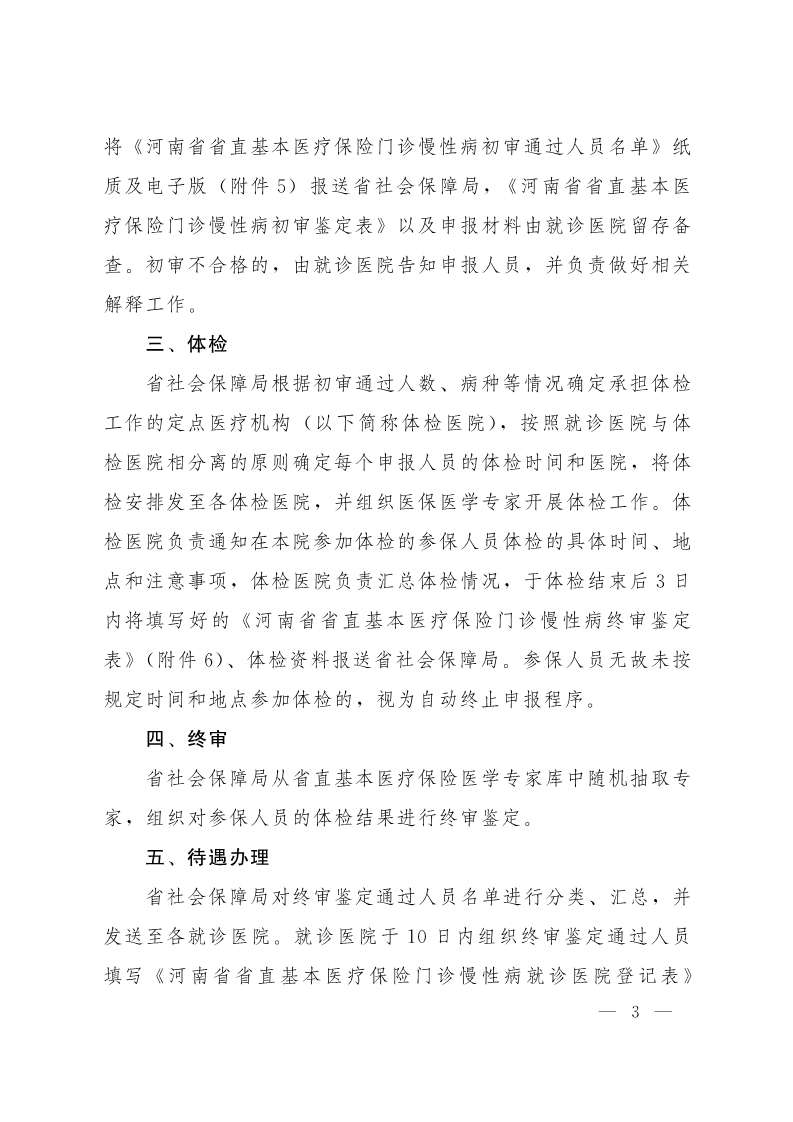 将《河南省省直基本医疗保险门诊慢性病初审通过人员名单》纸质及电子版（附件 5）报送省社会保障局，《河南省省直基本医疗保险门诊慢性病初审鉴定表》以及申报材料由就诊医院留存备查。初审不合格的，由就诊医院告知申报人员，并负责做好相关解释工作。

三、体检

省社会保障局根据初审通过人数、病种等情况确定承担体检工作的定点医疗机构（以下简称体检医院），按照就诊医院与体检医院相分离的原则确定每个申报人员的体检时间和医院，将体检安排发至各体检医院，并组织医保医学专家开展体检工作。体检医院负责通知在本院参加体检的参保人员体检的具体时间、地点和注意事项，体检医院负责汇总体检情况，于体检结束后 3 日内将填写好的《河南省省直基本医疗保险门诊慢性病终审鉴定表》（附件 6）、体检资料报送省社会保障局。参保人员无故未按规定时间和地点参加体检的，视为自动终止申报程序。

四、终审

省社会保障局从省直基本医疗保险医学专家库中随机抽取专家，组织对参保人员的体检结果进行终审鉴定。

五、待遇办理

省社会保障局对终审鉴定通过人员名单进行分类、汇总，并发送至各就诊医院。就诊医院于 10 日内组织终审鉴定通过人员填写《河南省省直基本医疗保险门诊慢性病就诊医院登记表》

— 3 —